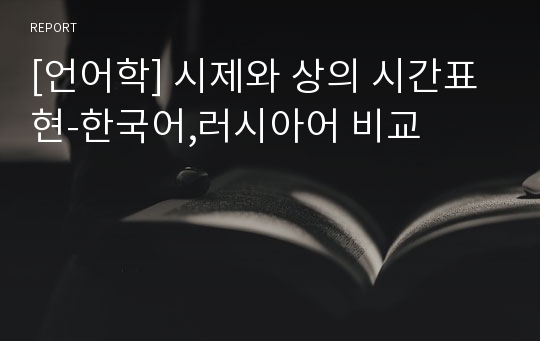 REPORT

[언어학] 시제와 상의 시간표현-한국어,러시아어 비교